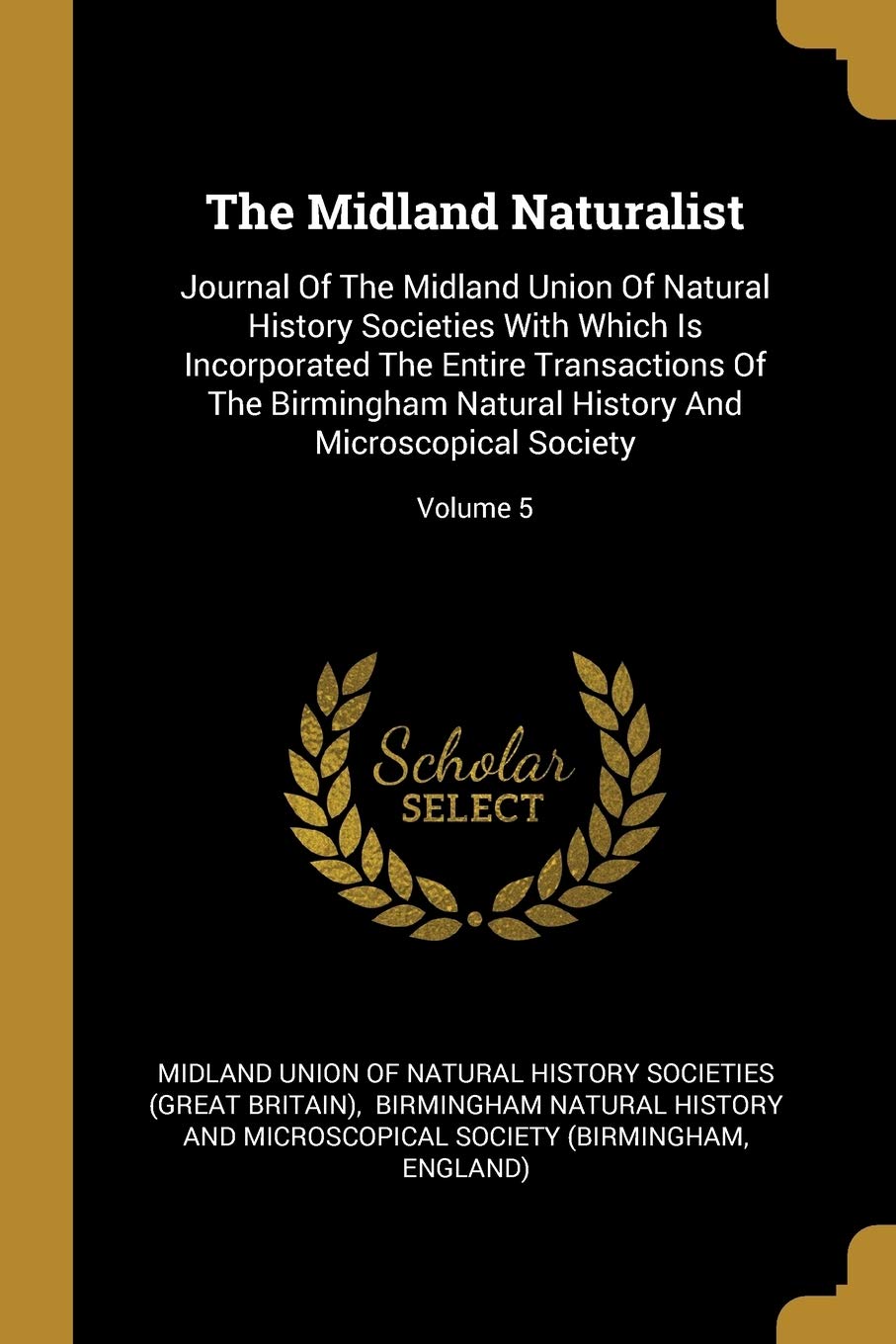 The Midland Naturalist

Journal Of The Midland Union Of Natural History Societies With Which Is Incorporated The Entire Transactions Of The Birmingham Natural History And Microscopical Society

Volume 5

Scholar SELECT

MIDLAND UNION OF NATURAL HISTORY SOCIETIES (GREAT BRITAIN), BIRMINGHAM NATURAL HISTORY AND MICROSCOPICAL SOCIETY (BIRMINGHAM, ENGLAND)